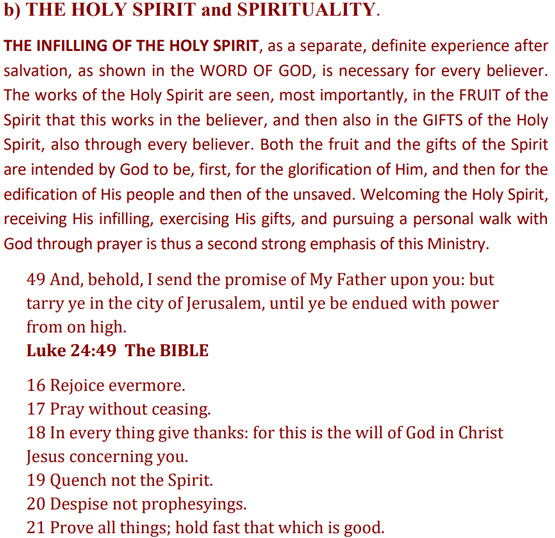 b) THE HOLY SPIRIT and SPIRITUALITY.

THE INFILLING OF THE HOLY SPIRIT, as a separate, definite experience after salvation, as shown in the WORD OF GOD, is necessary for every believer. The works of the Holy Spirit are seen, most importantly, in the FRUIT of the Spirit that this works in the believer, and then also in the GIFTS of the Holy Spirit, also through every believer. Both the fruit and the gifts of the Spirit are intended by God to be, first, for the glorification of Him, and then for the edification of His people and then of the unsaved. Welcoming the Holy Spirit, receiving His infilling, exercising His gifts, and pursuing a personal walk with God through prayer is thus a second strong emphasis of this Ministry.

49 And, behold, I send the promise of My Father upon you: but tarry ye in the city of Jerusalem, until ye be endued with power from on high.
Luke 24:49 The BIBLE

16 Rejoice evermore.
17 Pray without ceasing.
18 In every thing give thanks: for this is the will of God in Christ Jesus concerning you.
19 Quench not the Spirit.
20 Despise not prophesyings.
21 Prove all things; hold fast that which is good.